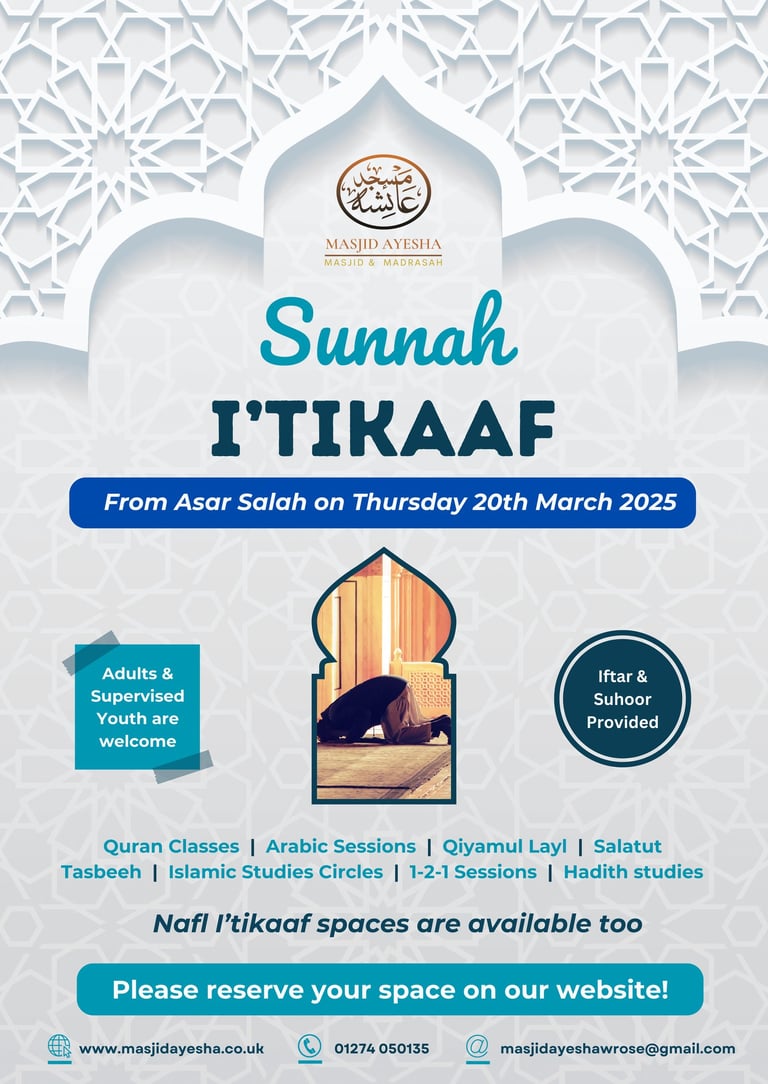 مسجد عائشة
MASJID AYESHA
MASJID & MADRASAH

Sunnah
I'TIKAAF

From Asar Salah on Thursday 20th March 2025

Adults & Supervised Youth are welcome

Iftar & Suhoor Provided

Quran Classes | Arabic Sessions | Qiyamul Layl | Salatut Tasbeeh | Islamic Studies Circles | 1-2-1 Sessions | Hadith studies

Nafl I'tikaaf spaces are available too

Please reserve your space on our website!

www.masjidayesha.co.uk 01274 050135 masjidayeshawrose@gmail.com